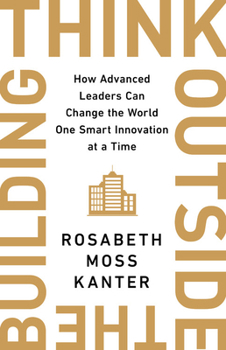 THINK OUTSIDE THE BUILDING

How Advanced Leaders Can Change the World One Smart Innovation at a Time

ROSABETH MOSS KANTER